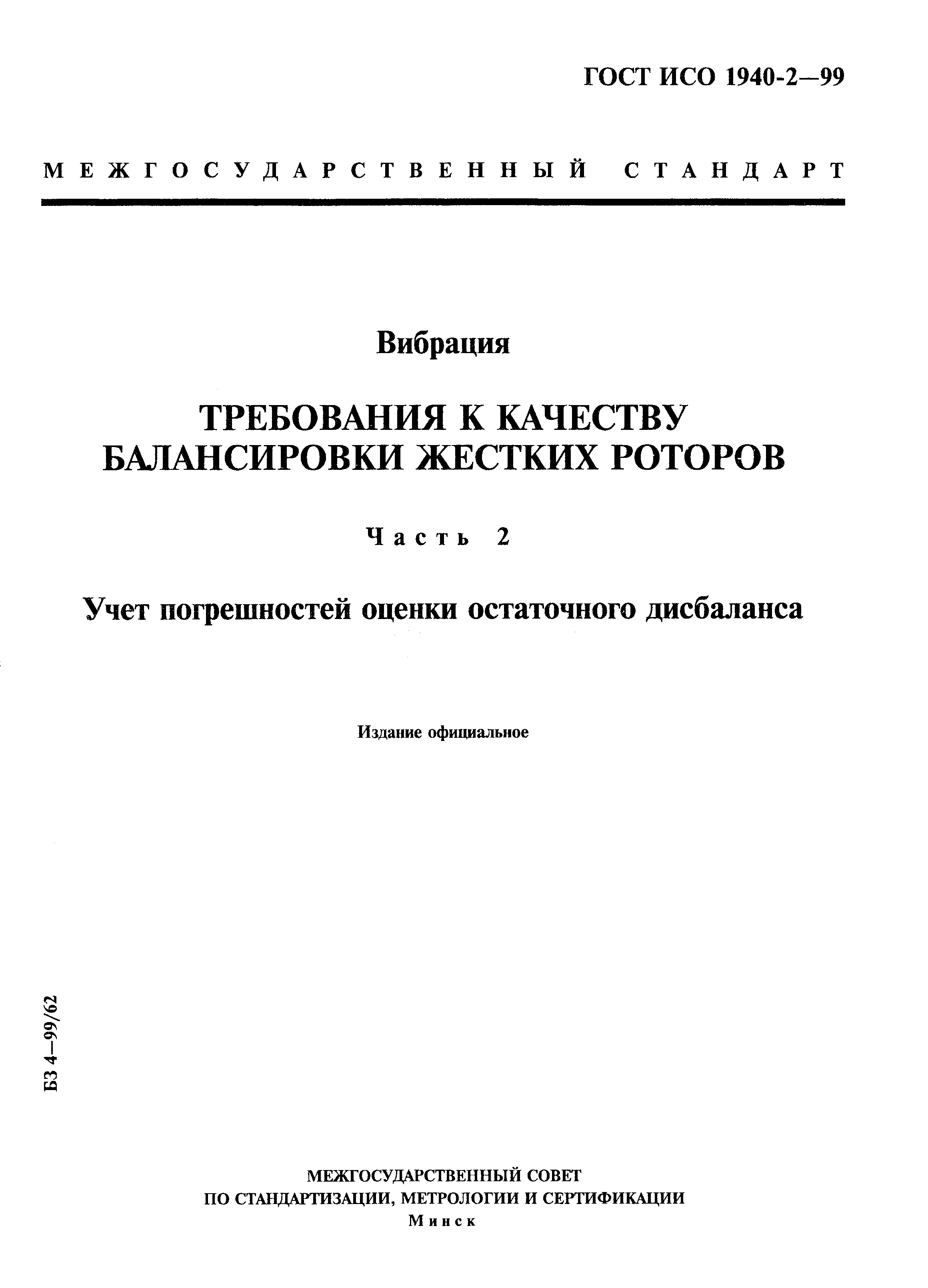 ГОСТ ИСО 1940-2—99

МЕЖГОСУДАРСТВЕННЫЙ СТАНДАРТ

Вибрация

ТРЕБОВАНИЯ К КАЧЕСТВУ БАЛАНСИРОВКИ ЖЕСТКИХ РОТОРОВ

Часть 2

Учет погрешностей оценки остаточного дисбаланса

Издание официальное

БЗ 4—99/62

МЕЖГОСУДАРСТВЕННЫЙ СОВЕТ
ПО СТАНДАРТИЗАЦИИ, МЕТРОЛОГИИ И СЕРТИФИКАЦИИ
Минск